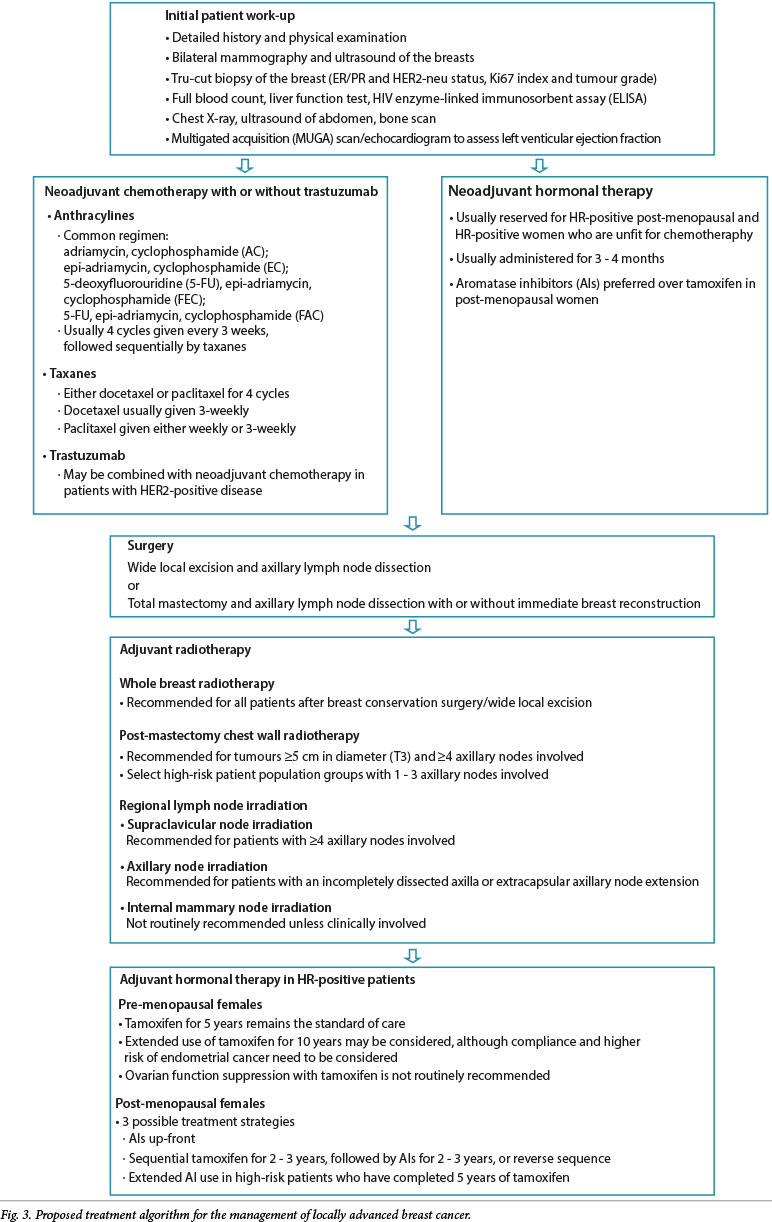 Initial patient work-up
• Detailed history and physical examination
• Bilateral mammography and ultrasound of the breasts
• Tru-cut biopsy of the breast (ER/PR and HER2-neu status, Ki67 index and tumour grade)
• Full blood count, liver function test, HIV enzyme-linked immunosorbent assay (ELISA)
• Chest X-ray, ultrasound of abdomen, bone scan
• Multigated acquisition (MUGA) scan/echocardiogram to assess left venticular ejection fraction

Neoadjuvant chemotherapy with or without trastuzumab
• Anthracylines
· Common regimen: adriamycin, cyclophosphamide (AC); epi-adriamycin, cyclophosphamide (EC); 5-deoxyfluorouridine (5-FU), epi-adriamycin, cyclophosphamide (FEC); 5-FU, epi-adriamycin, cyclophosphamide (FAC)
· Usually 4 cycles given every 3 weeks, followed sequentially by taxanes
• Taxanes
· Either docetaxel or paclitaxel for 4 cycles
· Docetaxel usually given 3-weekly
· Paclitaxel given either weekly or 3-weekly
• Trastuzumab
· May be combined with neoadjuvant chemotherapy in patients with HER2-positive disease

Neoadjuvant hormonal therapy
• Usually reserved for HR-positive post-menopausal and HR-positive women who are unfit for chemotherapy
• Usually administered for 3 - 4 months
• Aromatase inhibitors (AIs) preferred over tamoxifen in post-menopausal women

Surgery
Wide local excision and axillary lymph node dissection
or
Total mastectomy and axillary lymph node dissection with or without immediate breast reconstruction

Adjuvant radiotherapy

Whole breast radiotherapy
• Recommended for all patients after breast conservation surgery/wide local excision

Post-mastectomy chest wall radiotherapy
• Recommended for tumours ≥5 cm in diameter (T3) and ≥4 axillary nodes involved
• Select high-risk patient population groups with 1 - 3 axillary nodes involved

Regional lymph node irradiation
• Supraclavicular node irradiation
Recommended for patients with ≥4 axillary nodes involved
• Axillary node irradiation
Recommended for patients with an incompletely dissected axilla or extracapsular axillary node extension
• Internal mammary node irradiation
Not routinely recommended unless clinically involved

Adjuvant hormonal therapy in HR-positive patients

Pre-menopausal females
• Tamoxifen for 5 years remains the standard of care
• Extended use of tamoxifen for 10 years may be considered, although compliance and higher risk of endometrial cancer need to be considered
• Ovarian function suppression with tamoxifen is not routinely recommended

Post-menopausal females
• 3 possible treatment strategies
· AIs up-front
· Sequential tamoxifen for 2 - 3 years, followed by AIs for 2 - 3 years, or reverse sequence
· Extended AI use in high-risk patients who have completed 5 years of tamoxifen

Fig. 3. Proposed treatment algorithm for the management of locally advanced breast cancer.